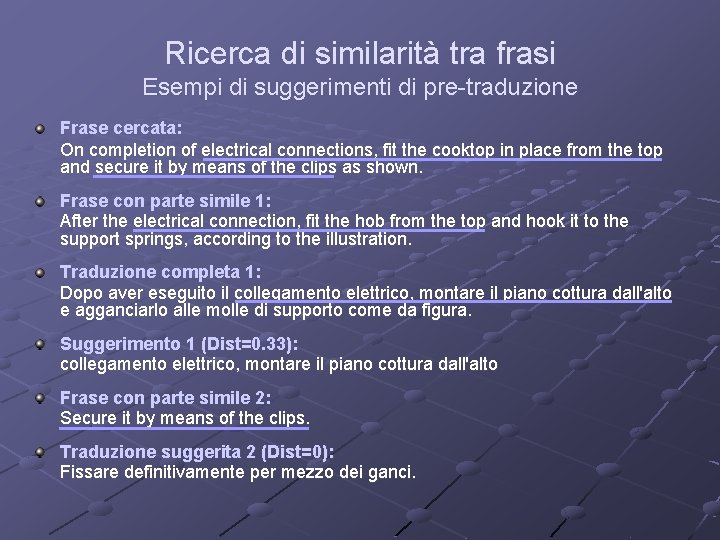 Ricerca di similarità tra frasi
Esempi di suggerimenti di pre-traduzione

Frase cercata:
On completion of electrical connections, fit the cooktop in place from the top and secure it by means of the clips as shown.

Frase con parte simile 1:
After the electrical connection, fit the hob from the top and hook it to the support springs, according to the illustration.

Traduzione completa 1:
Dopo aver eseguito il collegamento elettrico, montare il piano cottura dall'alto e agganciarlo alle molle di supporto come da figura.

Suggerimento 1 (Dist=0.33):
collegamento elettrico, montare il piano cottura dall'alto

Frase con parte simile 2:
Secure it by means of the clips.

Traduzione suggerita 2 (Dist=0):
Fissare definitivamente per mezzo dei ganci.